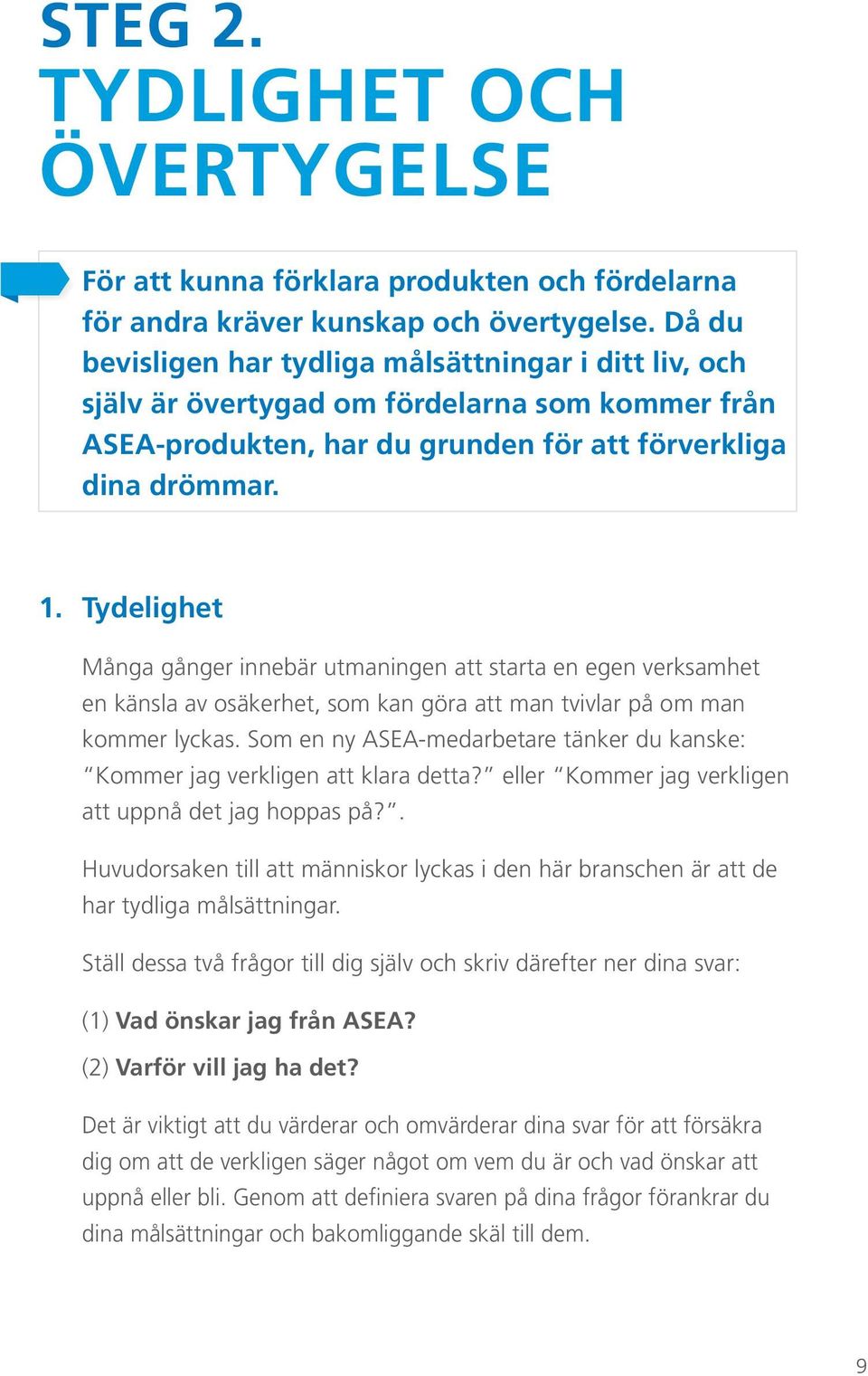 STEG 2.
TYDLIGHET OCH ÖVERTYGELSE

För att kunna förklara produkten och fördelarna för andra kräver kunskap och övertygelse. Då du bevisligen har tydliga målsättningar i ditt liv, och själv är övertygad om fördelarna som kommer från ASEA-produkten, har du grunden för att förverkliga dina drömmar.

1. Tydelighet

Många gånger innebär utmaningen att starta en egen verksamhet en känsla av osäkerhet, som kan göra att man tvivlar på om man kommer lyckas. Som en ny ASEA-medarbetare tänker du kanske: "Kommer jag verkligen att klara detta?" eller "Kommer jag verkligen att uppnå det jag hoppas på?".

Huvudorsaken till att människor lyckas i den här branschen är att de har tydliga målsättningar.

Ställ dessa två frågor till dig själv och skriv därefter ner dina svar:

(1) Vad önskar jag från ASEA?

(2) Varför vill jag ha det?

Det är viktigt att du värderar och omvärderar dina svar för att försäkra dig om att de verkligen säger något om vem du är och vad önskar att uppnå eller bli. Genom att definiera svaren på dina frågor förankrar du dina målsättningar och bakomliggande skäl till dem.

9